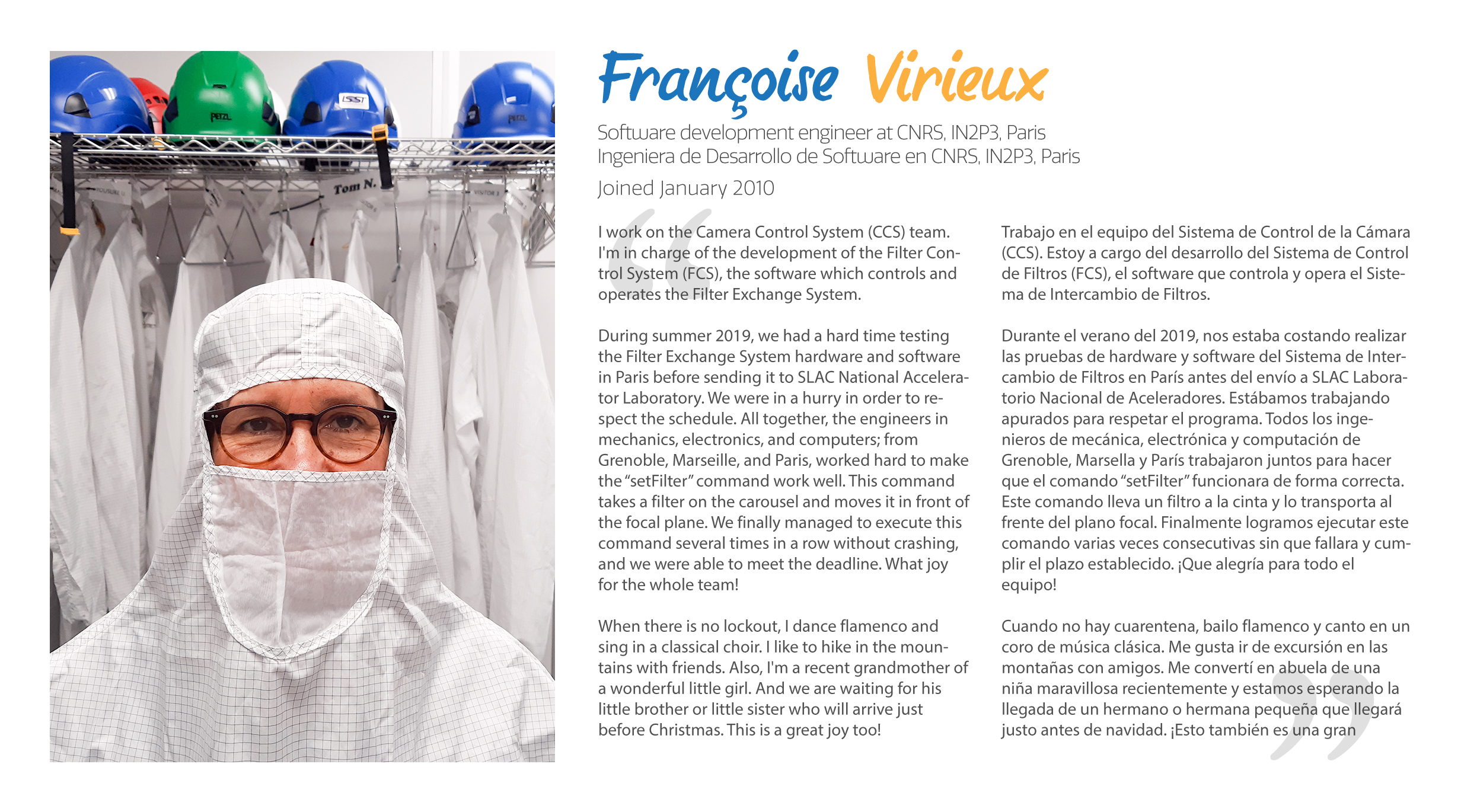 PETZL

LSST

PETZL

Tom N.

Françoise Virieux

Software development engineer at CNRS, IN2P3, Paris
Ingeniera de Desarrollo de Software en CNRS, IN2P3, Paris

Joined January 2010

I work on the Camera Control System (CCS) team. I'm in charge of the development of the Filter Control System (FCS), the software which controls and operates the Filter Exchange System.

During summer 2019, we had a hard time testing the Filter Exchange System hardware and software in Paris before sending it to SLAC National Accelerator Laboratory. We were in a hurry in order to respect the schedule. All together, the engineers in mechanics, electronics, and computers; from Grenoble, Marseille, and Paris, worked hard to make the "setFilter" command work well. This command takes a filter on the carousel and moves it in front of the focal plane. We finally managed to execute this command several times in a row without crashing, and we were able to meet the deadline. What joy for the whole team!

When there is no lockout, I dance flamenco and sing in a classical choir. I like to hike in the mountains with friends. Also, I'm a recent grandmother of a wonderful little girl. And we are waiting for his little brother or little sister who will arrive just before Christmas. This is a great joy too!

Trabajo en el equipo del Sistema de Control de la Cámara (CCS). Estoy a cargo del desarrollo del Sistema de Control de Filtros (FCS), el software que controla y opera el Sistema de Intercambio de Filtros.

Durante el verano del 2019, nos estaba costando realizar las pruebas de hardware y software del Sistema de Intercambio de Filtros en París antes del envío a SLAC Laboratorio Nacional de Aceleradores. Estábamos trabajando apurados para respetar el programa. Todos los ingenieros de mecánica, electrónica y computación de Grenoble, Marsella y París trabajaron juntos para hacer que el comando "setFilter" funcionara de forma correcta. Este comando lleva un filtro a la cinta y lo transporta al frente del plano focal. Finalmente logramos ejecutar este comando varias veces consecutivas sin que fallara y cumplir el plazo establecido. ¡Que alegría para todo el equipo!

Cuando no hay cuarentena, bailo flamenco y canto en un coro de música clásica. Me gusta ir de excursión en las montañas con amigos. Me convertí en abuela de una niña maravillosa recientemente y estamos esperando la llegada de un hermano o hermana pequeña que llegará justo antes de navidad. ¡Esto también es una gran